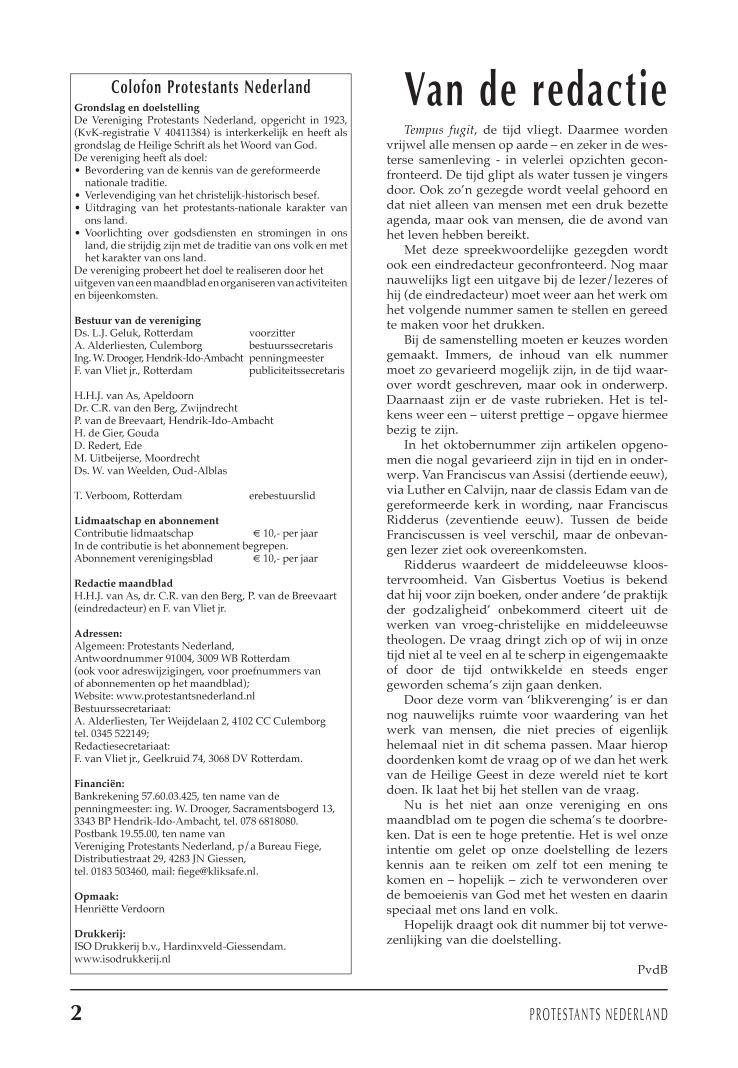 Colofon Protestants Nederland

Grondslag en doelstelling
De Vereniging Protestants Nederland, opgericht in 1923, (KvK-registratie V 40411384) is interkerkelijk en heeft als grondslag de Heilige Schrift als het Woord van God.
De vereniging heeft als doel:
• Bevordering van de kennis van de gereformeerde nationale traditie.
• Verlevendiging van het christelijk-historisch besef.
• Uitdraging van het protestants-nationale karakter van ons land.
• Voorlichting over godsdiensten en stromingen in ons land, die strijdig zijn met de traditie van ons volk en met het karakter van ons land.
De vereniging probeert het doel te realiseren door het uitgeven van een maandblad en organiseren van activiteiten en bijeenkomsten.

Bestuur van de vereniging
Ds. L.J. Geluk, Rotterdam voorzitter
A. Alderliesten, Culemborg bestuurssecretaris
Ing. W. Drooger, Hendrik-Ido-Ambacht penningmeester
F. van Vliet jr., Rotterdam publiciteitssecretaris

H.H.J. van As, Apeldoorn
Dr. C.R. van den Berg, Zwijndrecht
P. van de Breevaart, Hendrik-Ido-Ambacht
H. de Gier, Gouda
D. Redert, Ede
M. Uitbeijerse, Moordrecht
Ds. W. van Weelden, Oud-Alblas

T. Verboom, Rotterdam erebestuurslid

Lidmaatschap en abonnement
Contributie lidmaatschap € 10,- per jaar
In de contributie is het abonnement begrepen.
Abonnement verenigingsblad € 10,- per jaar

Redactie maandblad
H.H.J. van As, dr. C.R. van den Berg, P. van de Breevaart (eindredacteur) en F. van Vliet jr.

Adressen:
Algemeen: Protestants Nederland, Antwoordnummer 91004, 3009 WB Rotterdam (ook voor adreswijzigingen, voor proefnummers van of abonnementen op het maandblad);
Website: www.protestantsnederland.nl
Bestuurssecretariaat:
A. Alderliesten, Ter Weijdelaan 2, 4102 CC Culemborg tel. 0345 522149;
Redactiesecretariaat:
F. van Vliet jr., Geelkruid 74, 3068 DV Rotterdam.

Financiën:
Bankrekening 57.60.03.425, ten name van de penningmeester: ing. W. Drooger, Sacramentsbogerd 13, 3343 BP Hendrik-Ido-Ambacht, tel. 078 6818080.
Postbank 19.55.00, ten name van Vereniging Protestants Nederland, p/a Bureau Fiege, Distributiestraat 29, 4283 JN Giessen, tel. 0183 503460, mail: fiege@kliksafe.nl.

Opmaak:
Henriëtte Verdoorn

Drukkerij:
ISO Drukkerij b.v., Hardinxveld-Giessendam.
www.isodrukkerij.nl

Van de redactie

Tempus fugit, de tijd vliegt. Daarmee worden vrijwel alle mensen op aarde – en zeker in de westerse samenleving - in velerlei opzichten geconfronteerd. De tijd glipt als water tussen je vingers door. Ook zo'n gezegde wordt veelal gehoord en dat niet alleen van mensen met een druk bezette agenda, maar ook van mensen, die de avond van het leven hebben bereikt.

Met deze spreekwoordelijke gezegden wordt ook een eindredacteur geconfronteerd. Nog maar nauwelijks ligt een uitgave bij de lezer/lezeres of hij (de eindredacteur) moet weer aan het werk om het volgende nummer samen te stellen en gereed te maken voor het drukken.

Bij de samenstelling moeten er keuzes worden gemaakt. Immers, de inhoud van elk nummer moet zo gevarieerd mogelijk zijn, in de tijd waarover wordt geschreven, maar ook in onderwerp. Daarnaast zijn er de vaste rubrieken. Het is telkens weer een – uiterst prettige – opgave hiermee bezig te zijn.

In het oktobernummer zijn artikelen opgenomen die nogal gevarieerd zijn in tijd en in onderwerp. Van Franciscus van Assisi (dertiende eeuw), via Luther en Calvijn, naar de classis Edam van de gereformeerde kerk in wording, naar Franciscus Ridderus (zeventiende eeuw). Tussen de beide Franciscussen is veel verschil, maar de onbevangen lezer ziet ook overeenkomsten.

Ridderus waardeert de middeleeuwse kloostervroomheid. Van Gisbertus Voetius is bekend dat hij voor zijn boeken, onder andere 'de praktijk der godzaligheid' onbekommerd citeert uit de werken van vroeg-christelijke en middeleeuwse theologen. De vraag dringt zich op of wij in onze tijd niet al te veel en al te scherp in eigengemaakte of door de tijd ontwikkelde en steeds enger geworden schema's zijn gaan denken.

Door deze vorm van 'blikverenging' is er dan nog nauwelijks ruimte voor waardering van het werk van mensen, die niet precies of eigenlijk helemaal niet in dit schema passen. Maar hierop doordenken komt de vraag op of we dan het werk van de Heilige Geest in deze wereld niet te kort doen. Ik laat het bij het stellen van de vraag.

Nu is het niet aan onze vereniging en ons maandblad om te pogen die schema's te doorbreken. Dat is een te hoge pretentie. Het is wel onze intentie om gelet op onze doelstelling de lezers kennis aan te reiken om zelf tot een mening te komen en – hopelijk – zich te verwonderen over de bemoeienis van God met het westen en daarin speciaal met ons land en volk.

Hopelijk draagt ook dit nummer bij tot verwezenlijking van die doelstelling.

PvdB

2 PROTESTANTS NEDERLAND